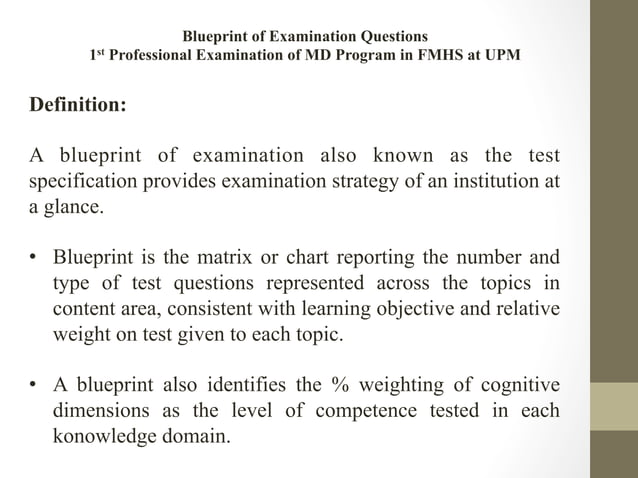 Blueprint of Examination Questions
1st Professional Examination of MD Program in FMHS at UPM

Definition:

A blueprint of examination also known as the test specification provides examination strategy of an institution at a glance.

• Blueprint is the matrix or chart reporting the number and type of test questions represented across the topics in content area, consistent with learning objective and relative weight on test given to each topic.

• A blueprint also identifies the % weighting of cognitive dimensions as the level of competence tested in each konowledge domain.